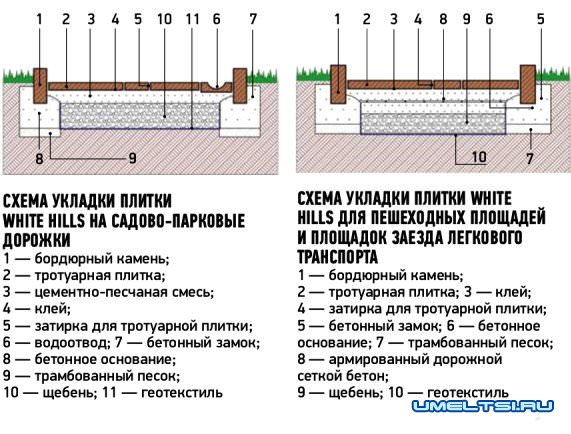 1 2 3 4 5 10 11 6 7

8 9

СХЕМА УКЛАДКИ ПЛИТКИ WHITE HILLS НА САДОВО-ПАРКОВЫЕ ДОРОЖКИ
1 — бордюрный камень;
2 — тротуарная плитка;
3 — цементно-песчаная смесь;
4 — клей;
5 — затирка для тротуарной плитки;
6 — водоотвод; 7 — бетонный замок;
8 — бетонное основание;
9 — трамбованный песок;
10 — щебень; 11 — геотекстиль

1 2 3 4 8 9 6 5

10 7

СХЕМА УКЛАДКИ ПЛИТКИ WHITE HILLS ДЛЯ ПЕШЕХОДНЫХ ПЛОЩАДЕЙ И ПЛОЩАДОК ЗАЕЗДА ЛЕГКОВОГО ТРАНСПОРТА
1 — бордюрный камень;
2 — тротуарная плитка; 3 — клей;
4 — затирка для тротуарной плитки;
5 — бетонный замок; 6 — бетонное основание; 7 — трамбованный песок;
8 — армированный дорожной сеткой бетон;
9 — щебень; 10 — геотекстиль

UMELTSI.RU